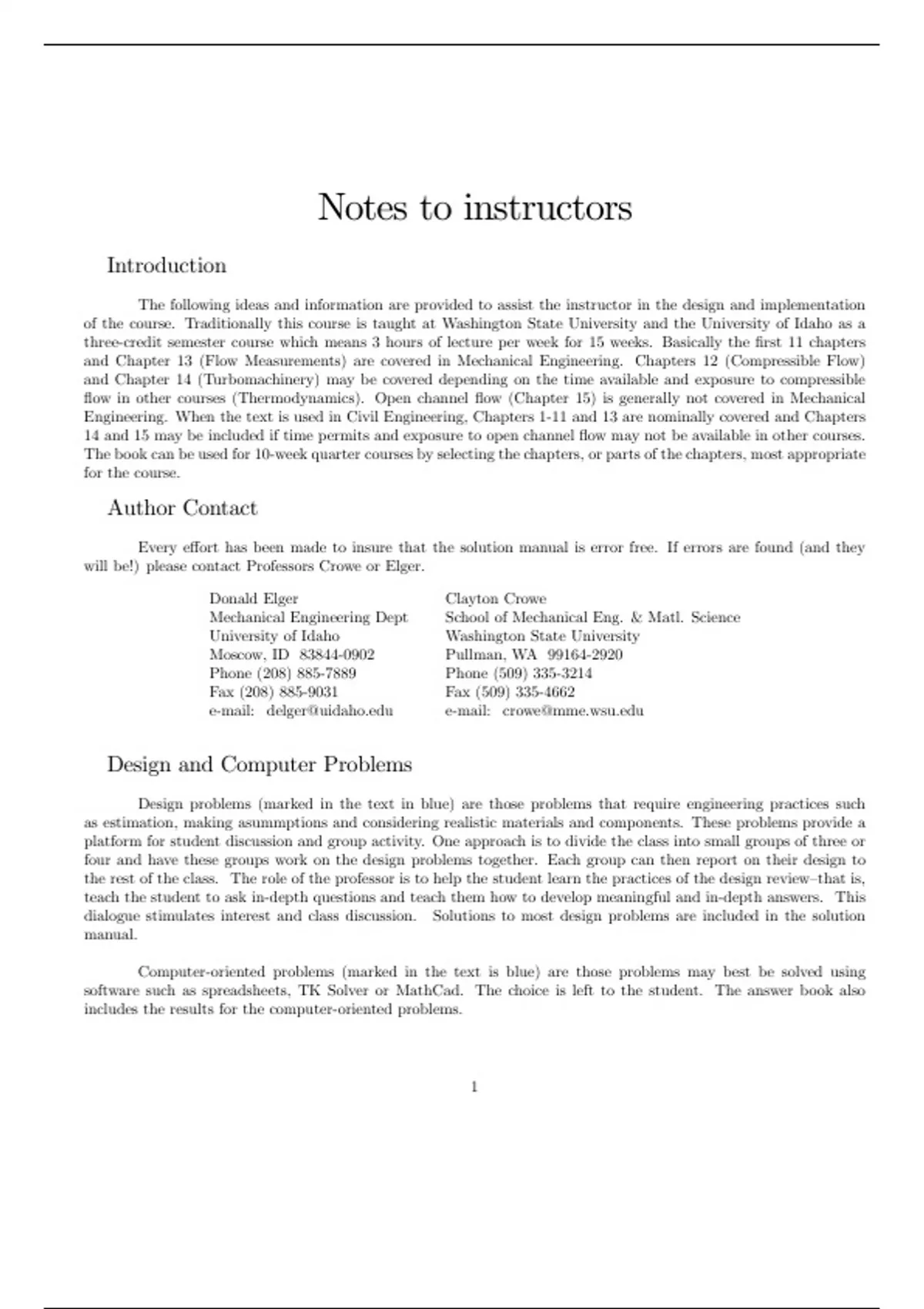 Notes to instructors

Introduction

The following ideas and information are provided to assist the instructor in the design and implementation of the course. Traditionally this course is taught at Washington State University and the University of Idaho as a three-credit semester course which means 3 hours of lecture per week for 15 weeks. Basically the first 11 chapters and Chapter 13 (Flow Measurements) are covered in Mechanical Engineering. Chapters 12 (Compressible Flow) and Chapter 14 (Turbomachinery) may be covered depending on the time available and exposure to compressible flow in other courses (Thermodynamics). Open channel flow (Chapter 15) is generally not covered in Mechanical Engineering. When the text is used in Civil Engineering, Chapters 1-11 and 13 are nominally covered and Chapters 14 and 15 may be included if time permits and exposure to open channel flow may not be available in other courses. The book can be used for 10-week quarter courses by selecting the chapters, or parts of the chapters, most appropriate for the course.

Author Contact

Every effort has been made to insure that the solution manual is error free. If errors are found (and they will be!) please contact Professors Crowe or Elger.

Donald Elger
Mechanical Engineering Dept
University of Idaho
Moscow, ID 83844-0902
Phone (208) 885-7889
Fax (208) 885-9031
e-mail: delger@uidaho.edu

Clayton Crowe
School of Mechanical Eng. & Matl. Science
Washington State University
Pullman, WA 99164-2920
Phone (509) 335-3214
Fax (509) 335-4662
e-mail: crowe@mme.wsu.edu

Design and Computer Problems

Design problems (marked in the text in blue) are those problems that require engineering practices such as estimation, making asummptions and considering realistic materials and components. These problems provide a platform for student discussion and group activity. One approach is to divide the class into small groups of three or four and have these groups work on the design problems together. Each group can then report on their design to the rest of the class. The role of the professor is to help the student learn the practices of the design review–that is, teach the student to ask in-depth questions and teach them how to develop meaningful and in-depth answers. This dialogue stimulates interest and class discussion. Solutions to most design problems are included in the solution manual.

Computer-oriented problems (marked in the text is blue) are those problems may best be solved using software such as spreadsheets, TK Solver or MathCad. The choice is left to the student. The answer book also includes the results for the computer-oriented problems.

1